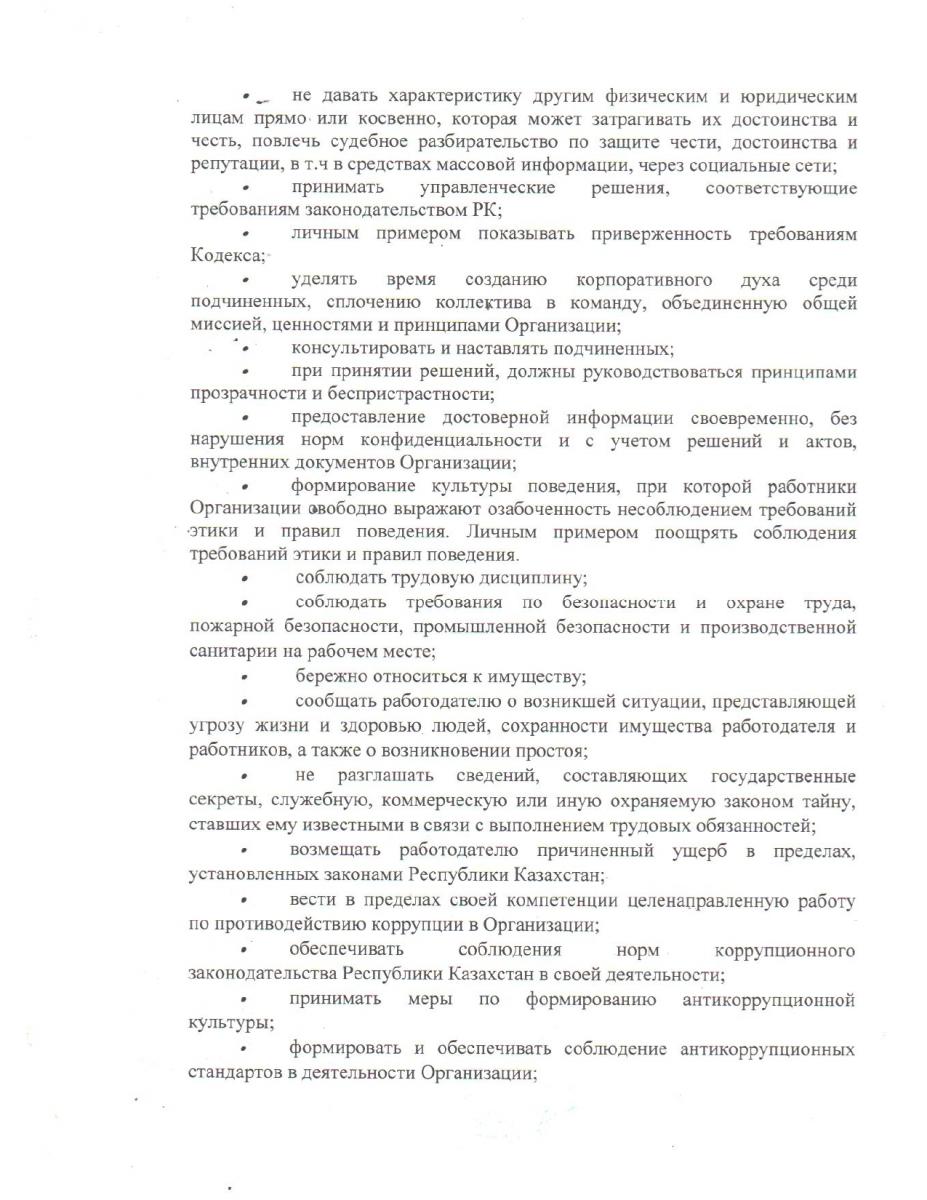 • не давать характеристику другим физическим и юридическим лицам прямо или косвенно, которая может затрагивать их достоинства и честь, повлечь судебное разбирательство по защите чести, достоинства и репутации, в т.ч в средствах массовой информации, через социальные сети;

• принимать управленческие решения, соответствующие требованиям законодательством РК;

• личным примером показывать приверженность требованиям Кодекса;

• уделять время созданию корпоративного духа среди подчиненных, сплочению коллектива в команду, объединенную общей миссией, ценностями и принципами Организации;

• консультировать и наставлять подчиненных;

• при принятии решений, должны руководствоваться принципами прозрачности и беспристрастности;

• предоставление достоверной информации своевременно, без нарушения норм конфиденциальности и с учетом решений и актов, внутренних документов Организации;

• формирование культуры поведения, при которой работники Организации свободно выражают озабоченность несоблюдением требований этики и правил поведения. Личным примером поощрять соблюдения требований этики и правил поведения.

• соблюдать трудовую дисциплину;

• соблюдать требования по безопасности и охране труда, пожарной безопасности, промышленной безопасности и производственной санитарии на рабочем месте;

• бережно относиться к имуществу;

• сообщать работодателю о возникшей ситуации, представляющей угрозу жизни и здоровью людей, сохранности имущества работодателя и работников, а также о возникновении простоя;

• не разглашать сведений, составляющих государственные секреты, служебную, коммерческую или иную охраняемую законом тайну, ставших ему известными в связи с выполнением трудовых обязанностей;

• возмещать работодателю причиненный ущерб в пределах, установленных законами Республики Казахстан;

• вести в пределах своей компетенции целенаправленную работу по противодействию коррупции в Организации;

• обеспечивать соблюдения норм коррупционного законодательства Республики Казахстан в своей деятельности;

• принимать меры по формированию антикоррупционной культуры;

• формировать и обеспечивать соблюдение антикоррупционных стандартов в деятельности Организации;